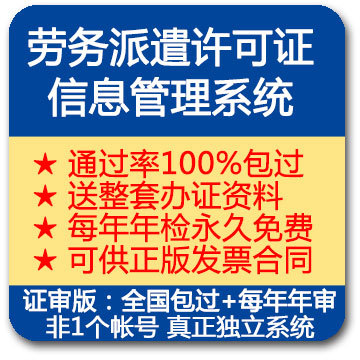 劳务派遣许可证
信息管理系统

★ 通过率100%包过
★ 送整套办证资料
★ 每年年检永久免费
★ 可供正版发票合同

证审版：全国包过+每年年审
非1个帐号 真正独立系统